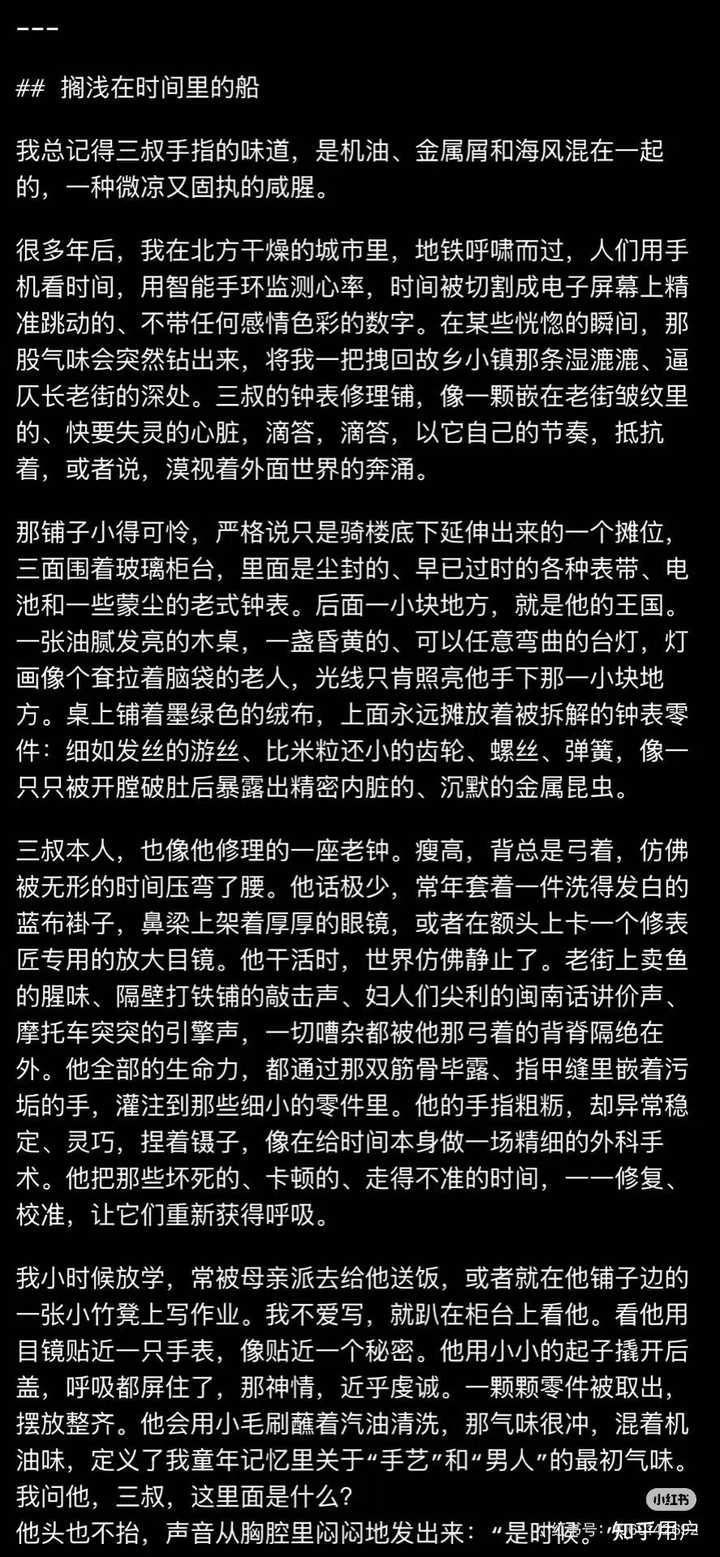 ---

## 搁浅在时间里的船

我总记得三叔手指的味道，是机油、金属屑和海风混在一起的，一种微凉又固执的咸腥。

很多年后，我在北方干燥的城市里，地铁呼啸而过，人们用手机看时间，用智能手环监测心率，时间被切割成电子屏幕上精准跳动的、不带任何感情色彩的数字。在某些恍惚的瞬间，那股气味会突然钻出来，将我一把拽回故乡小镇那条湿漉漉、逼仄长老街的深处。三叔的钟表修理铺，像一颗嵌在老街皱纹里的、快要失灵的心脏，滴答，滴答，以它自己的节奏，抵抗着，或者说，漠视着外面世界的奔涌。

那铺子小得可怜，严格说只是骑楼底下延伸出来的一个摊位，三面围着玻璃柜台，里面是尘封的、早已过时的各种表带、电池和一些蒙尘的老式钟表。后面一小块地方，就是他的王国。一张油腻发亮的木桌，一盏昏黄的、可以任意弯曲的台灯，灯画像个耷拉着脑袋的老人，光线只肯照亮他手下那一小块地方。桌上铺着墨绿色的绒布，上面永远摊放着被拆解的钟表零件：细如发丝的游丝、比米粒还小的齿轮、螺丝、弹簧，像一只只被开膛破肚后暴露出精密内脏的、沉默的金属昆虫。

三叔本人，也像他修理的一座老钟。瘦高，背总是弓着，仿佛被无形的时间压弯了腰。他话极少，常年套着一件洗得发白的蓝布褂子，鼻梁上架着厚厚的眼镜，或者在额头上卡一个修表匠专用的放大目镜。他干活时，世界仿佛静止了。老街上卖鱼的腥味、隔壁打铁铺的敲击声、妇人们尖利的闽南话讲价声、摩托车突突的引擎声，一切嘈杂都被他那弓着的背脊隔绝在外。他全部的生命力，都通过那双筋骨毕露、指甲缝里嵌着污垢的手，灌注到那些细小的零件里。他的手指粗粝，却异常稳定、灵巧，捏着镊子，像在给时间本身做一场精细的外科手术。他把那些坏死的、卡顿的、走得不准的时间，一一修复、校准，让它们重新获得呼吸。

我小时候放学，常被母亲派去给他送饭，或者就在他铺子边的一张小竹凳上写作业。我不爱写，就趴在柜台上看他。看他用目镜贴近一只手表，像贴近一个秘密。他用小小的起子撬开后盖，呼吸都屏住了，那神情，近乎虔诚。一颗颗零件被取出，摆放整齐。他会用小毛刷蘸着汽油清洗，那气味很冲，混着机油味，定义了我童年记忆里关于“手艺”和“男人”的最初气味。
我问他，三叔，这里面是什么？
他头也不抬，声音从胸腔里闷闷地发出来：“是时候。” 小红书 知乎用户